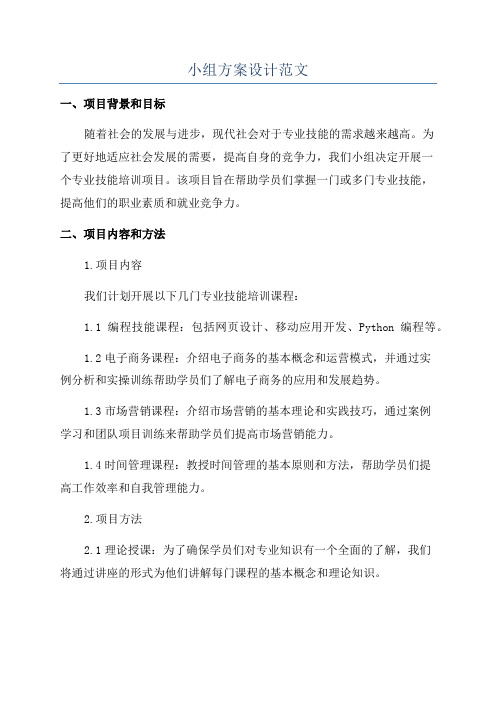 小组方案设计范文

一、项目背景和目标

随着社会的发展与进步，现代社会对于专业技能的需求越来越高。为了更好地适应社会发展的需要，提高自身的竞争力，我们小组决定开展一个专业技能培训项目。该项目旨在帮助学员们掌握一门或多门专业技能，提高他们的职业素质和就业竞争力。

二、项目内容和方法

1.项目内容

我们计划开展以下几门专业技能培训课程：

1.1 编程技能课程：包括网页设计、移动应用开发、Python 编程等。

1.2 电子商务课程：介绍电子商务的基本概念和运营模式，并通过实例分析和实操训练帮助学员们了解电子商务的应用和发展趋势。

1.3 市场营销课程：介绍市场营销的基本理论和实践技巧，通过案例学习和团队项目训练来帮助学员们提高市场营销能力。

1.4 时间管理课程：教授时间管理的基本原则和方法，帮助学员们提高工作效率和自我管理能力。

2.项目方法

2.1 理论授课：为了确保学员们对专业知识有一个全面的了解，我们将通过讲座的形式为他们讲解每门课程的基本概念和理论知识。